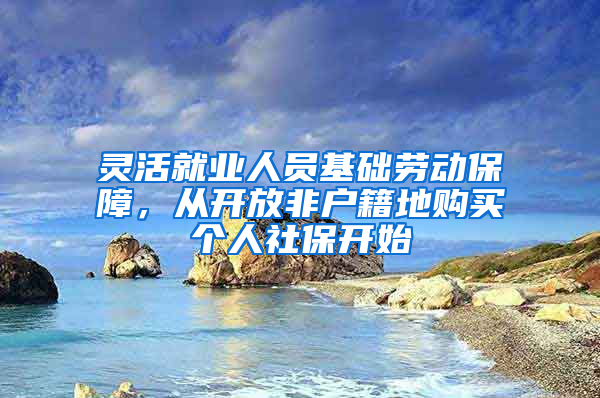 灵活就业人员基础劳动保障，从开放非户籍地购买个人社保开始